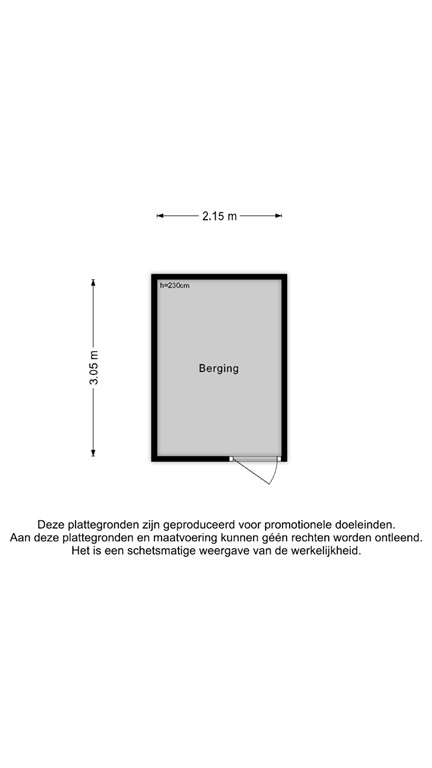 2.15 m

3.05 m

h=230cm

Berging

Deze plattegronden zijn geproduceerd voor promotionele doeleinden.
Aan deze plattegronden en maatvoering kunnen géén rechten worden ontleend.
Het is een schetsmatige weergave van de werkelijkheid.